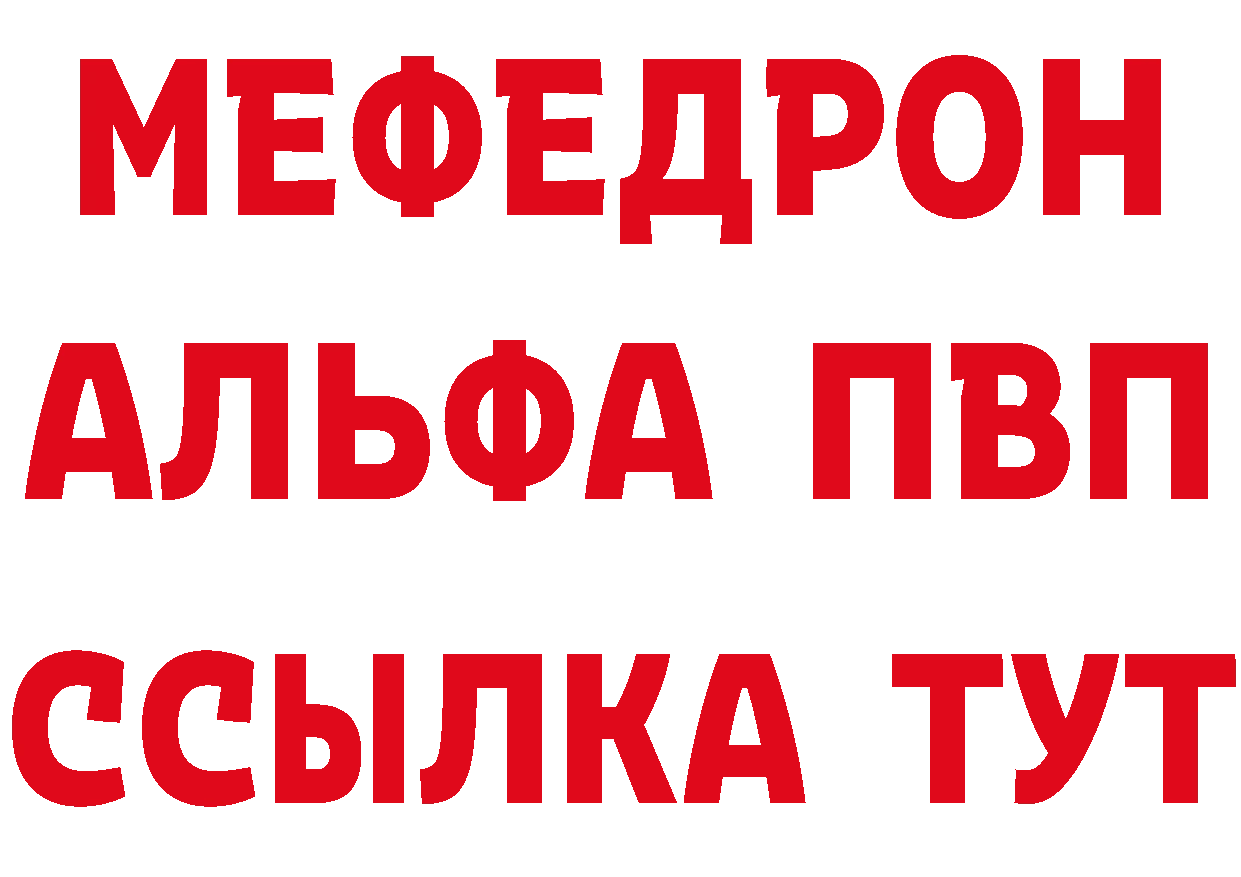 МЕФЕДРОН
АЛЬФА ПВП
ССЫЛКА ТУТ